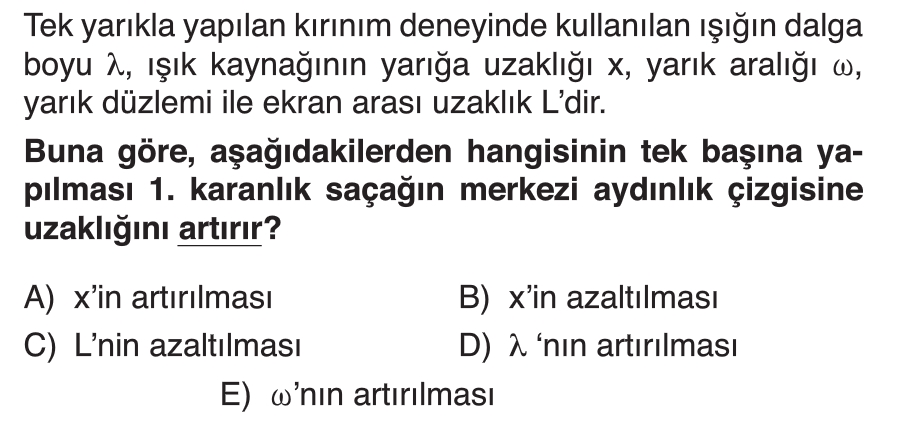 Tek yarıkla yapılan kırınım deneyinde kullanılan ışığın dalga boyu λ, ışık kaynağının yarığa uzaklığı x, yarık aralığı ω, yarık düzlemi ile ekran arası uzaklık L'dir.

Buna göre, aşağıdakilerden hangisinin tek başına yapılması 1. karanlık saçağın merkezi aydınlık çizgisine uzaklığını artırır?

A) x'in artırılması  B) x'in azaltılması
C) L'nin azaltılması  D) λ 'nın artırılması
E) ω'nın artırılması